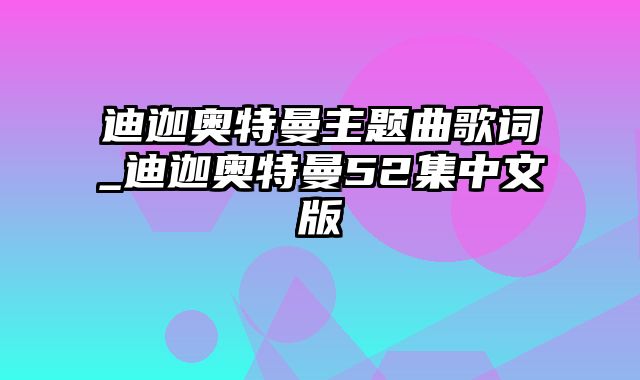 迪迦奥特曼主题曲歌词_迪迦奥特曼52集中文版